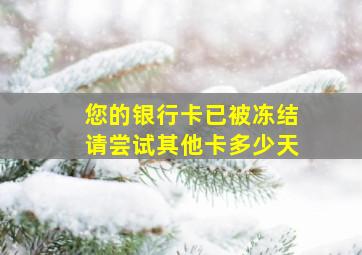 您的银行卡已被冻结
请尝试其他卡多少天